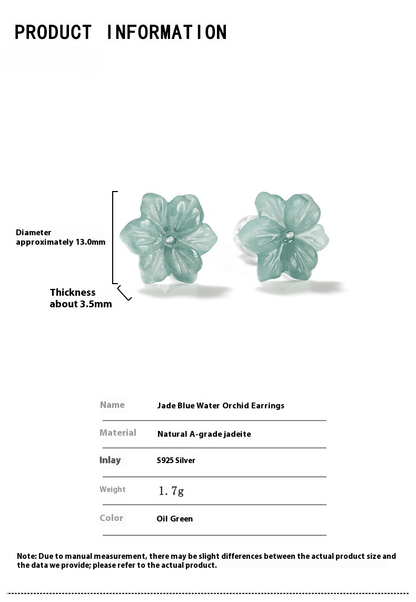 PRODUCT INFORMATION

Diameter
approximately 13.0mm

Thickness
about 3.5mm

Name
Jade Blue Water Orchid Earrings

Material
Natural A-grade jadeite

Inlay
S925 Silver

Weight
1.7g

Color
Oil Green

Note: Due to manual measurement, there may be slight differences between the actual product size and the data we provide; please refer to the actual product.